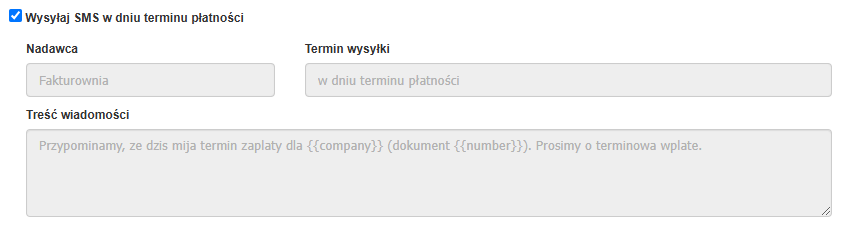 Wysyłaj SMS w dniu terminu płatności

Nadawca

Fakturownia

Termin wysyłki

w dniu terminu płatności

Treść wiadomości

Przypominamy, ze dzis mija termin zaplaty dla {{company}} (dokument {{number}}). Prosimy o terminowa wplate.